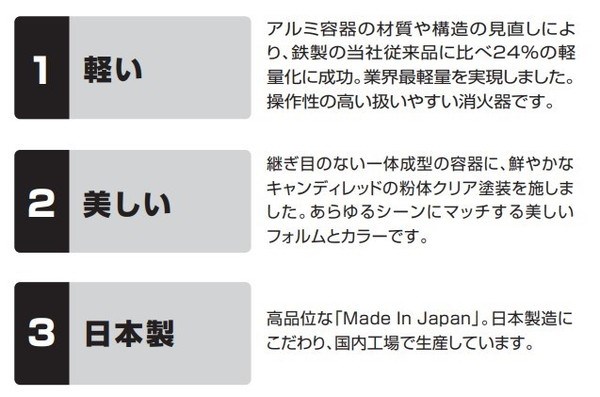 1 軽い

アルミ容器の材質や構造の見直しにより、鉄製の当社従来品に比べ24%の軽量化に成功。業界最軽量を実現しました。操作性の高い扱いやすい消火器です。

2 美しい

継ぎ目のない一体成型の容器に、鮮やかなキャンディレッドの粉体クリア塗装を施しました。あらゆるシーンにマッチする美しいフォルムとカラーです。

3 日本製

高品位な「Made In Japan」。日本製造にこだわり、国内工場で生産しています。